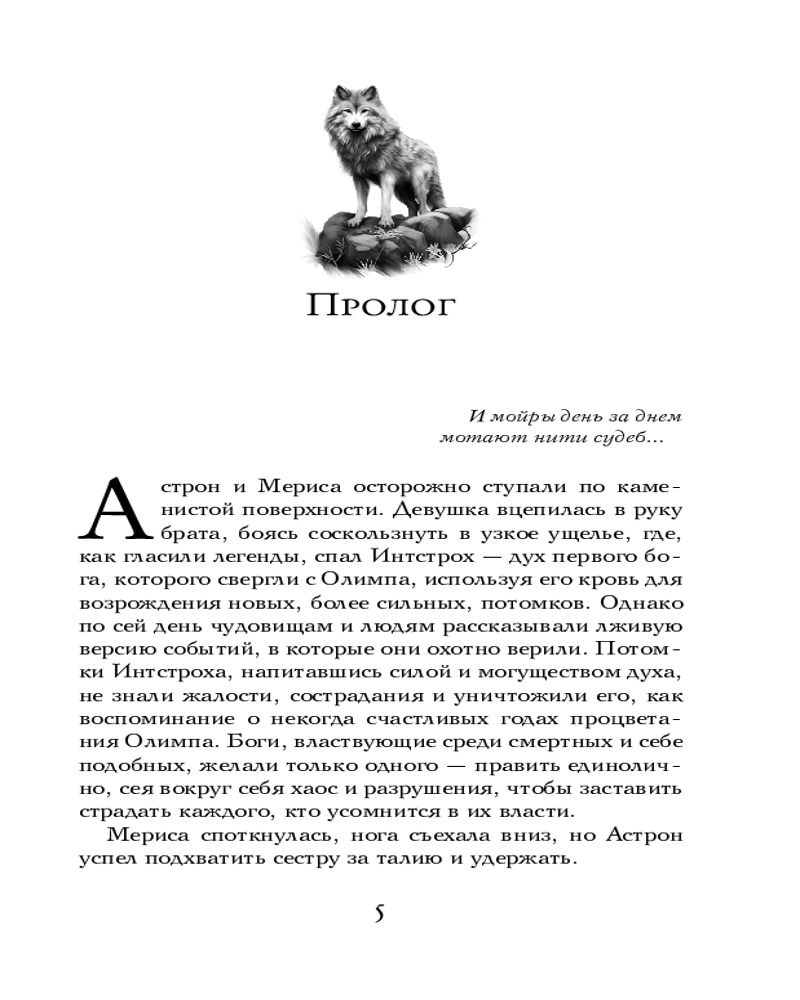 Пролог

И мойры день за днем
мотают нити судеб…

Астрон и Мериса осторожно ступали по каменистой поверхности. Девушка вцепилась в руку брата, боясь соскользнуть в узкое ущелье, где, как гласили легенды, спал Интстрох — дух первого бога, которого свергли с Олимпа, используя его кровь для возрождения новых, более сильных, потомков. Однако по сей день чудовищам и людям рассказывали лживую версию событий, в которые они охотно верили. Потомки Интстроха, напитавшись силой и могуществом духа, не знали жалости, сострадания и уничтожили его, как воспоминание о некогда счастливых годах процветания Олимпа. Боги, властвующие среди смертных и себе подобных, желали только одного — править единолично, сея вокруг себя хаос и разрушения, чтобы заставить страдать каждого, кто усомнится в их власти.

Мериса споткнулась, нога съехала вниз, но Астрон успел подхватить сестру за талию и удержать.

5